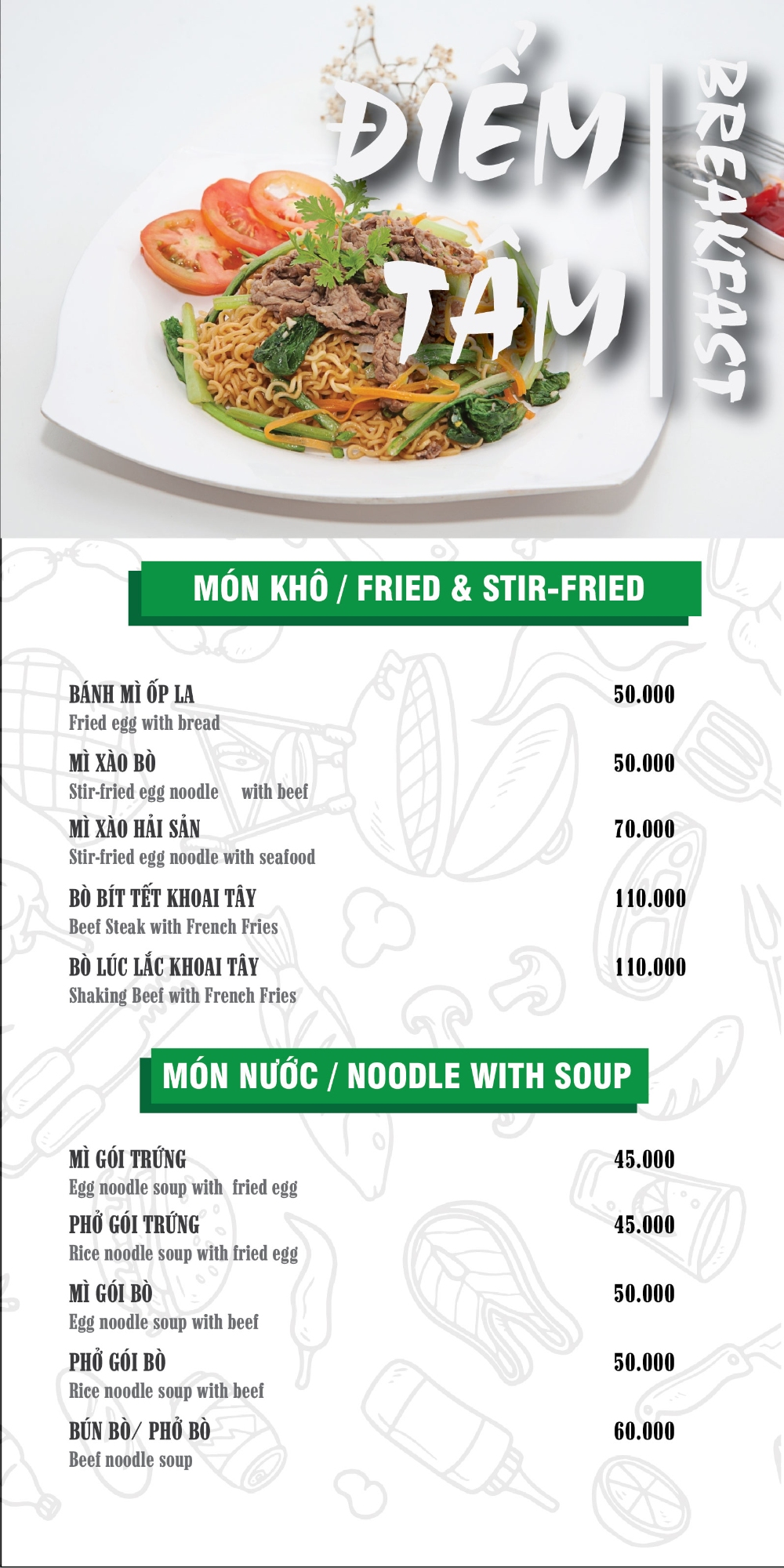 ĐIỂM TÂM

BREAKFAST

MÓN KHÔ / FRIED & STIR-FRIED

BÁNH MÌ ỐP LA 50.000
Fried egg with bread

MÌ XÀO BÒ 50.000
Stir-fried egg noodle with beef

MÌ XÀO HẢI SẢN 70.000
Stir-fried egg noodle with seafood

BÒ BÍT TẾT KHOAI TÂY 110.000
Beef Steak with French Fries

BÒ LÚC LẮC KHOAI TÂY 110.000
Shaking Beef with French Fries

MÓN NƯỚC / NOODLE WITH SOUP

MÌ GÓI TRỨNG 45.000
Egg noodle soup with fried egg

PHỞ GÓI TRỨNG 45.000
Rice noodle soup with fried egg

MÌ GÓI BÒ 50.000
Egg noodle soup with beef

PHỞ GÓI BÒ 50.000
Rice noodle soup with beef

BÚN BÒ/ PHỞ BÒ 60.000
Beef noodle soup